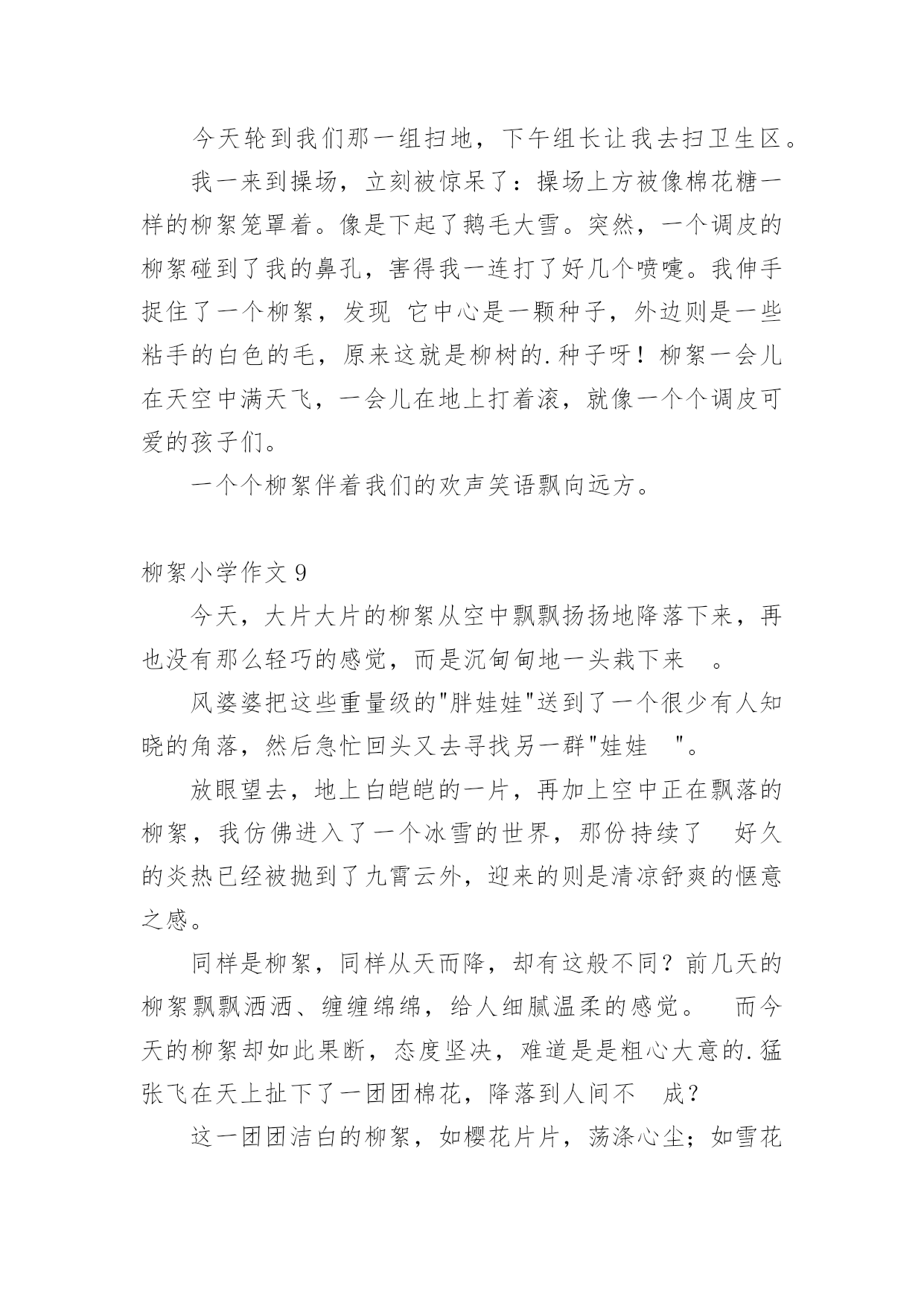 今天轮到我们那一组扫地，下午组长让我去扫卫生区。

我一来到操场，立刻被惊呆了：操场上方被像棉花糖一样的柳絮笼罩着。像是下起了鹅毛大雪。突然，一个调皮的柳絮碰到了我的鼻孔，害得我一连打了好几个喷嚏。我伸手捉住了一个柳絮，发现 它中心是一颗种子，外边则是一些粘手的白色的毛，原来这就是柳树的.种子呀！柳絮一会儿在天空中满天飞，一会儿在地上打着滚，就像一个个调皮可爱的孩子们。

一个个柳絮伴着我们的欢声笑语飘向远方。

柳絮小学作文 9

今天，大片大片的柳絮从空中飘飘扬扬地降落下来，再也没有那么轻巧的感觉，而是沉甸甸地一头栽下来 。

风婆婆把这些重量级的"胖娃娃"送到了一个很少有人知晓的角落，然后急忙回头又去寻找另一群"娃娃 "。

放眼望去，地上白皑皑的一片，再加上空中正在飘落的柳絮，我仿佛进入了一个冰雪的世界，那份持续了 好久的炎热已经被抛到了九霄云外，迎来的则是清凉舒爽的惬意之感。

同样是柳絮，同样从天而降，却有这般不同？前几天的柳絮飘飘洒洒、缠缠绵绵，给人细腻温柔的感觉。 而今天的柳絮却如此果断，态度坚决，难道是是粗心大意的.猛张飞在天上扯下了一团团棉花，降落到人间不 成？

这一团团洁白的柳絮，如樱花片片，荡涤心尘；如雪花